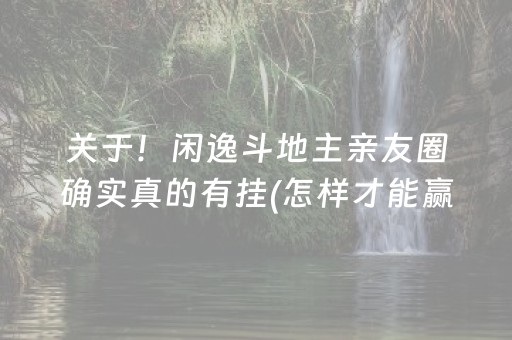 关于！闲逸斗地主亲友圈确实真的有挂(怎样才能赢